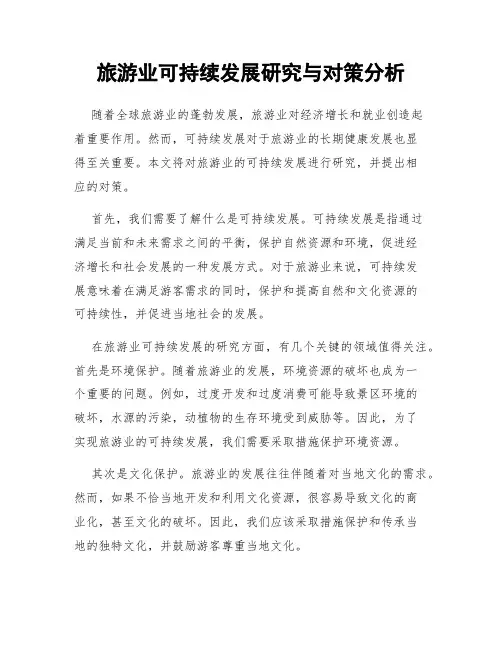 旅游业可持续发展研究与对策分析

随着全球旅游业的蓬勃发展，旅游业对经济增长和就业创造起着重要作用。然而，可持续发展对于旅游业的长期健康发展也显得至关重要。本文将对旅游业的可持续发展进行研究，并提出相应的对策。

首先，我们需要了解什么是可持续发展。可持续发展是指通过满足当前和未来需求之间的平衡，保护自然资源和环境，促进经济增长和社会发展的一种发展方式。对于旅游业来说，可持续发展意味着在满足游客需求的同时，保护和提高自然和文化资源的可持续性，并促进当地社会的发展。

在旅游业可持续发展的研究方面，有几个关键的领域值得关注。首先是环境保护。随着旅游业的发展，环境资源的破坏也成为一个重要的问题。例如，过度开发和过度消费可能导致景区环境的破坏，水源的污染，动植物的生存环境受到威胁等。因此，为了实现旅游业的可持续发展，我们需要采取措施保护环境资源。

其次是文化保护。旅游业的发展往往伴随着对当地文化的需求。然而，如果不恰当地开发和利用文化资源，很容易导致文化的商业化，甚至文化的破坏。因此，我们应该采取措施保护和传承当地的独特文化，并鼓励游客尊重当地文化。